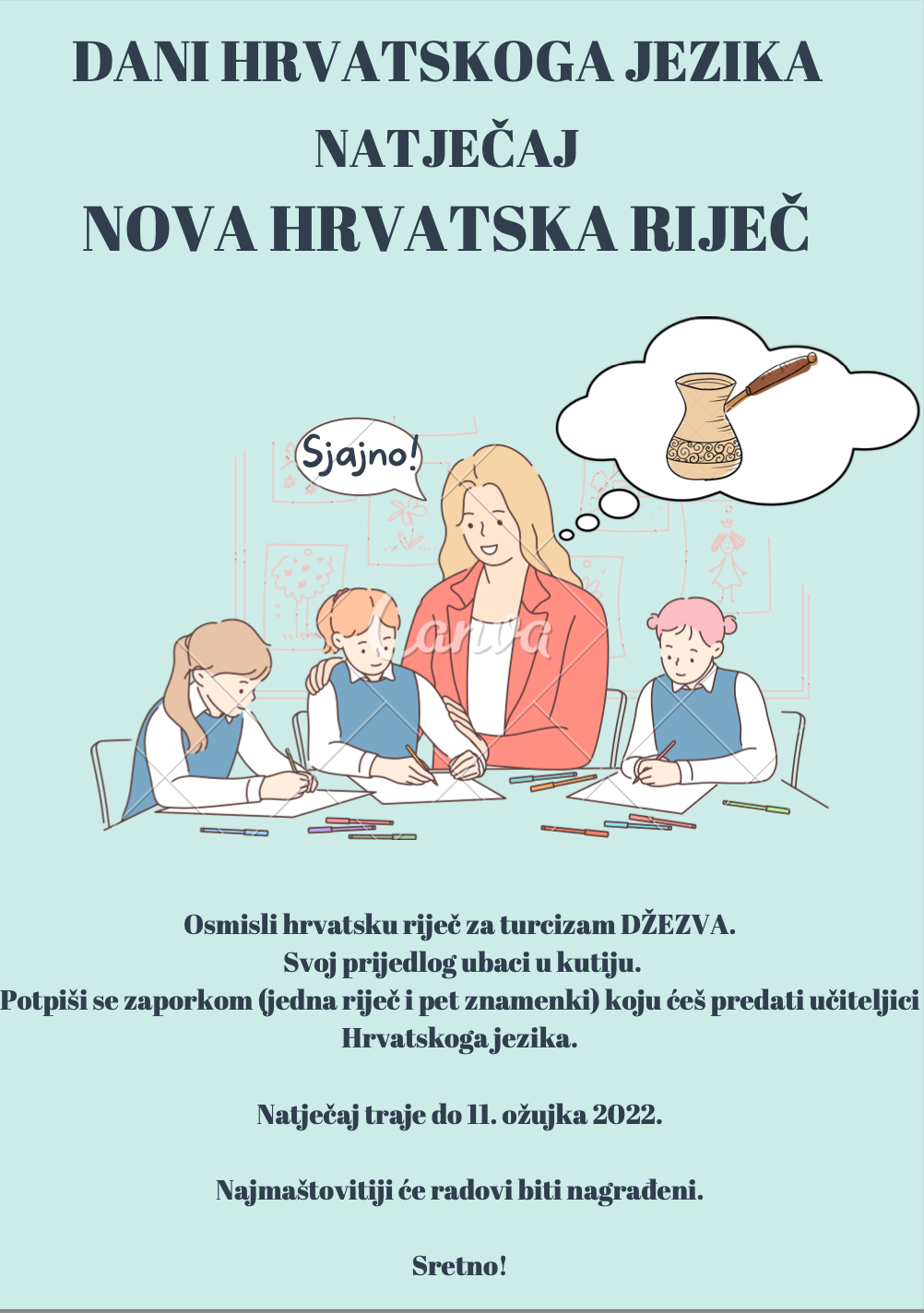 DANI HRVATSKOGA JEZIKA
NATJEČAJ
NOVA HRVATSKA RIJEČ

Sjajno!

Canva

Osmisli hrvatsku riječ za turcizam DŽEZVA.
Svoj prijedlog ubaci u kutiju.
Potpiši se zaporkom (jedna riječ i pet znamenki) koju ćeš predati učiteljici Hrvatskoga jezika.

Natječaj traje do 11. ožujka 2022.

Najmaštovitiji će radovi biti nagrađeni.

Sretno!